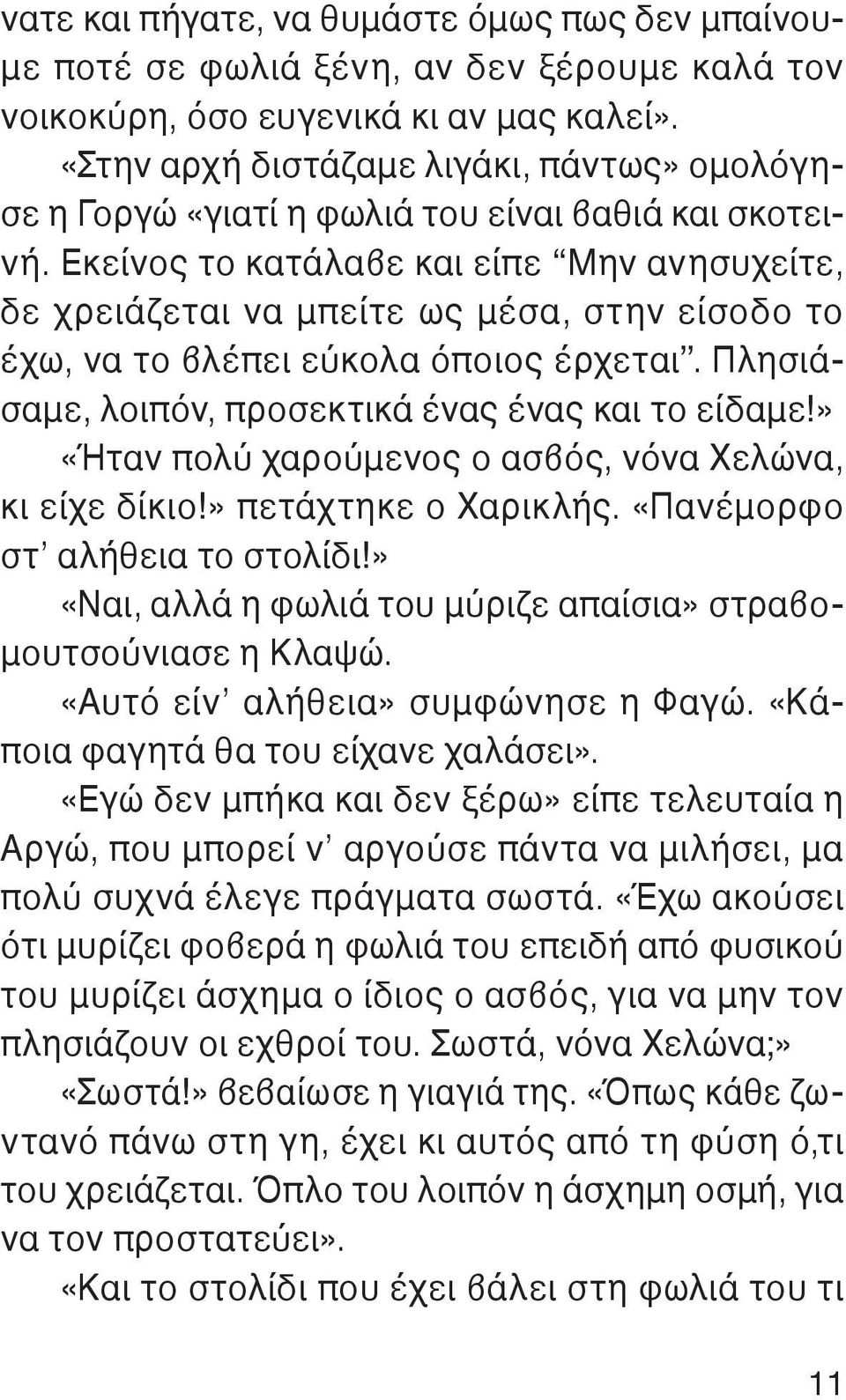 νατε και πήγατε, να θυμάστε όμως πως δεν μπαίνουμε ποτέ σε φωλιά ξένη, αν δεν ξέρουμε καλά τον νοικοκύρη, όσο ευγενικά κι αν μας καλεί».

«Στην αρχή διστάζαμε λιγάκι, πάντως» ομολόγησε η Γοργώ «γιατί η φωλιά του είναι βαθιά και σκοτεινή. Εκείνος το κατάλαβε και είπε “Μην ανησυχείτε, δε χρειάζεται να μπείτε ως μέσα, στην είσοδο το έχω, να το βλέπει εύκολα όποιος έρχεται”. Πλησιάσαμε, λοιπόν, προσεκτικά ένας ένας και το είδαμε!»

«Ήταν πολύ χαρούμενος ο ασβός, νόνα Χελώνα, κι είχε δίκιο!» πετάχτηκε ο Χαρικλής. «Πανέμορφο στ’ αλήθεια το στολίδι!»

«Ναι, αλλά η φωλιά του μύριζε απαίσια» στραβομουτσούνιασε η Κλαψώ.

«Αυτό είν’ αλήθεια» συμφώνησε η Φαγώ. «Κάποια φαγητά θα του είχανε χαλάσει».

«Εγώ δεν μπήκα και δεν ξέρω» είπε τελευταία η Αργώ, που μπορεί ν’ αργούσε πάντα να μιλήσει, μα πολύ συχνά έλεγε πράγματα σωστά. «Έχω ακούσει ότι μυρίζει φοβερά η φωλιά του επειδή από φυσικού του μυρίζει άσχημα ο ίδιος ο ασβός, για να μην τον πλησιάζουν οι εχθροί του. Σωστά, νόνα Χελώνα;»

«Σωστά!» βεβαίωσε η γιαγιά της. «Όπως κάθε ζωντανό πάνω στη γη, έχει κι αυτός από τη φύση ό,τι του χρειάζεται. Όπλο του λοιπόν η άσχημη οσμή, για να τον προστατεύει».

«Και το στολίδι που έχει βάλει στη φωλιά του τι

11